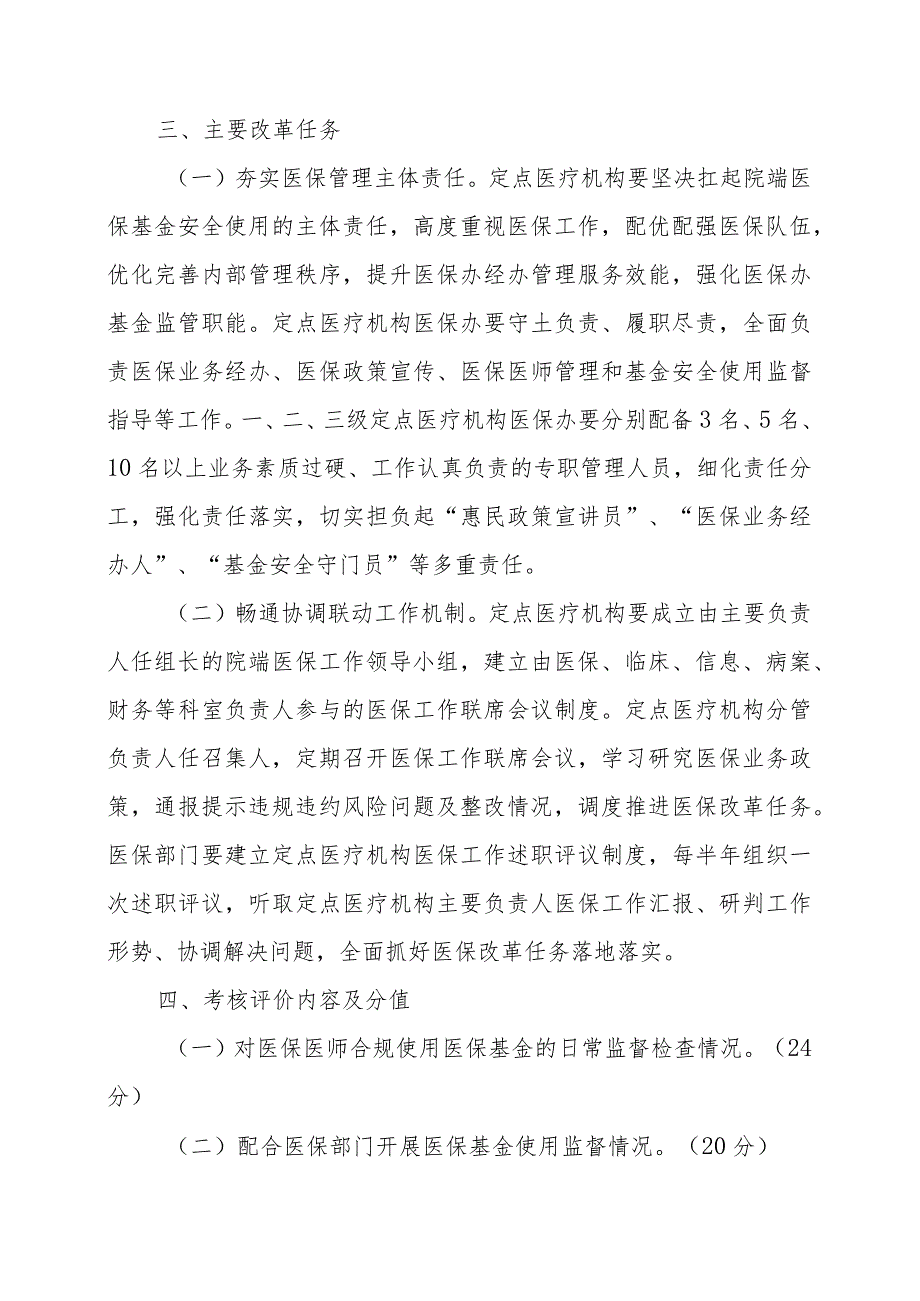 三、主要改革任务

（一）夯实医保管理主体责任。定点医疗机构要坚决扛起院端医保基金安全使用的主体责任，高度重视医保工作，配优配强医保队伍，优化完善内部管理秩序，提升医保办经办管理服务效能，强化医保办基金监管职能。定点医疗机构医保办要守土负责、履职尽责，全面负责医保业务经办、医保政策宣传、医保医师管理和基金安全使用监督指导等工作。一、二、三级定点医疗机构医保办要分别配备3名、5名、10名以上业务素质过硬、工作认真负责的专职管理人员，细化责任分工，强化责任落实，切实担负起“惠民政策宣讲员”、“医保业务经办人”、“基金安全守门员”等多重责任。

（二）畅通协调联动工作机制。定点医疗机构要成立由主要负责人任组长的院端医保工作领导小组，建立由医保、临床、信息、病案、财务等科室负责人参与的医保工作联席会议制度。定点医疗机构分管负责人任召集人，定期召开医保工作联席会议，学习研究医保业务政策，通报提示违规违约风险问题及整改情况，调度推进医保改革任务。医保部门要建立定点医疗机构医保工作述职评议制度，每半年组织一次述职评议，听取定点医疗机构主要负责人医保工作汇报、研判工作形势、协调解决问题，全面抓好医保改革任务落地落实。

四、考核评价内容及分值

（一）对医保医师合规使用医保基金的日常监督检查情况。（24分）

（二）配合医保部门开展医保基金使用监督情况。（20分）